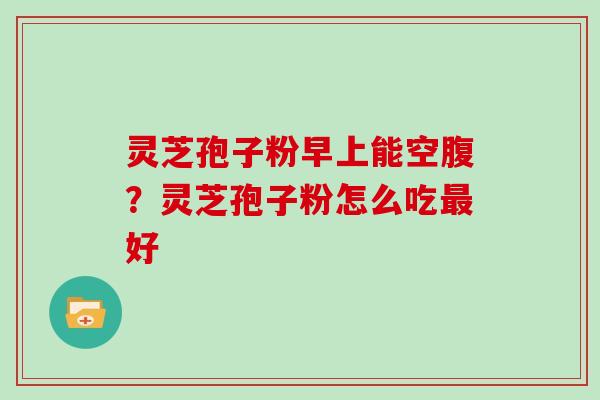 灵芝孢子粉早上能空腹？灵芝孢子粉怎么吃最好